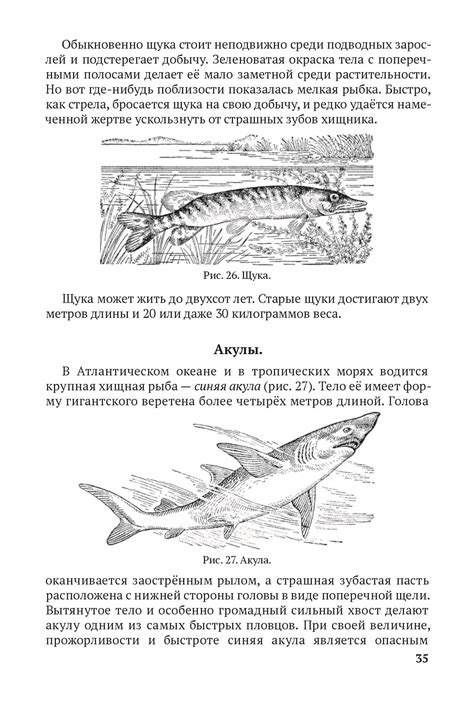 Обыкновенно щука стоит неподвижно среди подводных зарослей и подстерегает добычу. Зеленоватая окраска тела с поперечными полосами делает её мало заметной среди растительности. Но вот где-нибудь поблизости показалась мелкая рыбка. Быстро, как стрела, бросается щука на свою добычу, и редко удаётся намеченной жертве ускользнуть от страшных зубов хищника.

Рис. 26. Щука.

Щука может жить до двухсот лет. Старые щуки достигают двух метров длины и 20 или даже 30 килограммов веса.

Акулы.

В Атлантическом океане и в тропических морях водится крупная хищная рыба — синяя акула (рис. 27). Тело её имеет форму гигантского веретена более четырёх метров длиной. Голова

Рис. 27. Акула.

оканчивается заострённым рылом, а страшная зубастая пасть расположена с нижней стороны головы в виде поперечной щели. Вытянутое тело и особенно громадный сильный хвост делают акулу одним из самых быстрых пловцов. При своей величине, прожорливости и быстроте синяя акула является опасным

35